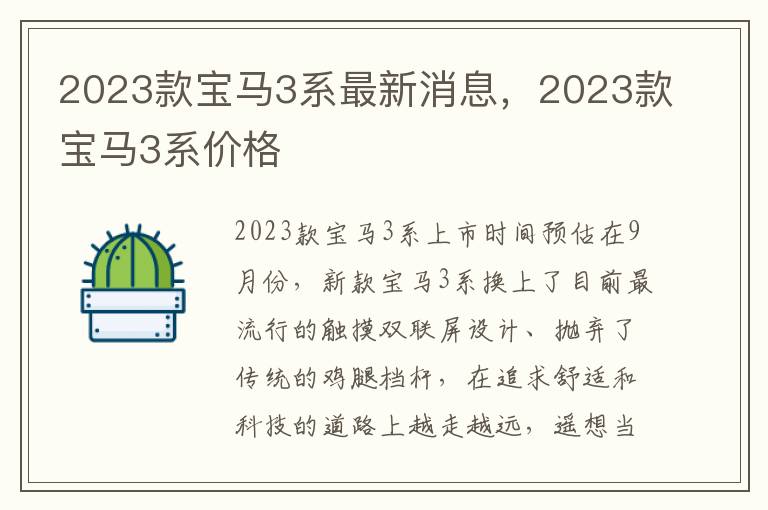 2023款宝马3系最新消息，2023款宝马3系价格

2023款宝马3系上市时间预估在9月份，新款宝马3系换上了目前最流行的触摸双联屏设计、抛弃了传统的鸡腿档杆，在追求舒适和科技的道路上越走越远，遥想当